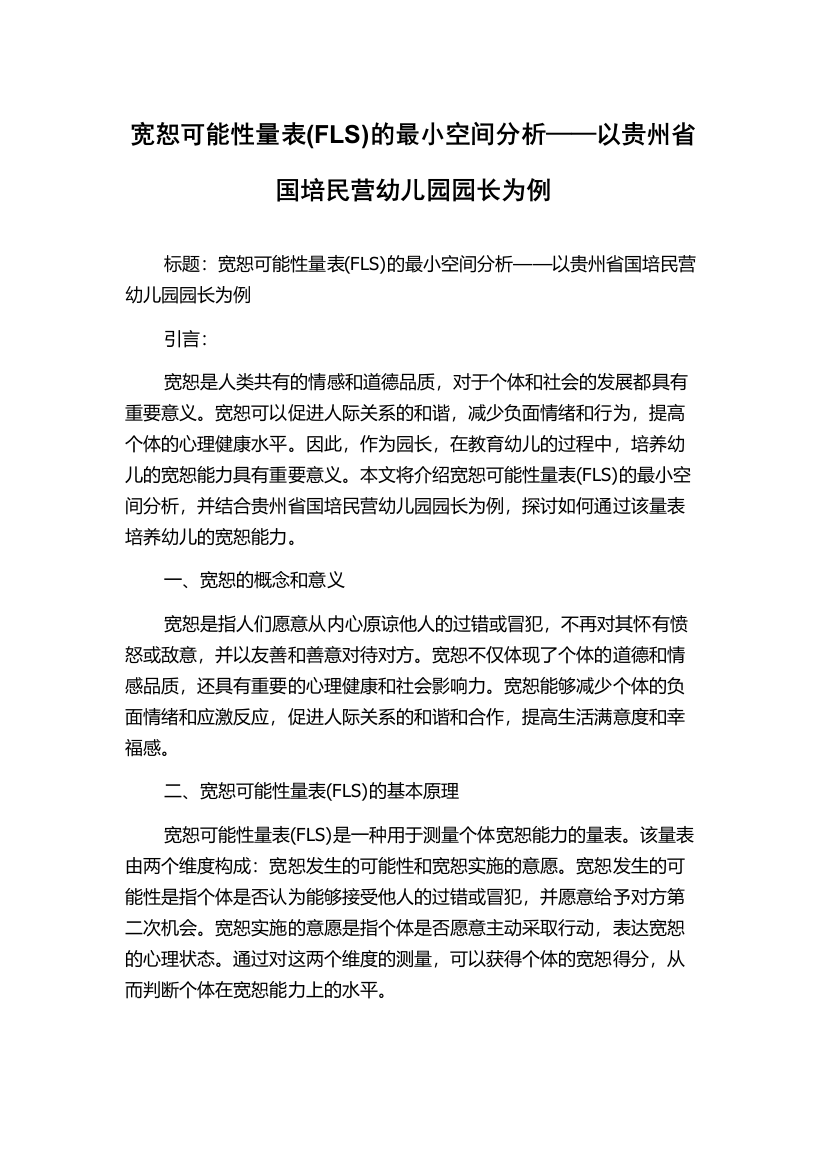 宽恕可能性量表(FLS)的最小空间分析——以贵州省国培民营幼儿园园长为例

标题：宽恕可能性量表(FLS)的最小空间分析——以贵州省国培民营幼儿园园长为例

引言：

宽恕是人类共有的情感和道德品质，对于个体和社会的发展都具有重要意义。宽恕可以促进人际关系的和谐，减少负面情绪和行为，提高个体的心理健康水平。因此，作为园长，在教育幼儿的过程中，培养幼儿的宽恕能力具有重要意义。本文将介绍宽恕可能性量表(FLS)的最小空间分析，并结合贵州省国培民营幼儿园园长为例，探讨如何通过该量表培养幼儿的宽恕能力。

一、宽恕的概念和意义

宽恕是指人们愿意从内心原谅他人的过错或冒犯，不再对其怀有愤怒或敌意，并以友善和善意对待对方。宽恕不仅体现了个体的道德和情感品质，还具有重要的心理健康和社会影响力。宽恕能够减少个体的负面情绪和应激反应，促进人际关系的和谐和合作，提高生活满意度和幸福感。

二、宽恕可能性量表(FLS)的基本原理

宽恕可能性量表(FLS)是一种用于测量个体宽恕能力的量表。该量表由两个维度构成：宽恕发生的可能性和宽恕实施的意愿。宽恕发生的可能性是指个体是否认为能够接受他人的过错或冒犯，并愿意给予对方第二次机会。宽恕实施的意愿是指个体是否愿意主动采取行动，表达宽恕的心理状态。通过对这两个维度的测量，可以获得个体的宽恕得分，从而判断个体在宽恕能力上的水平。